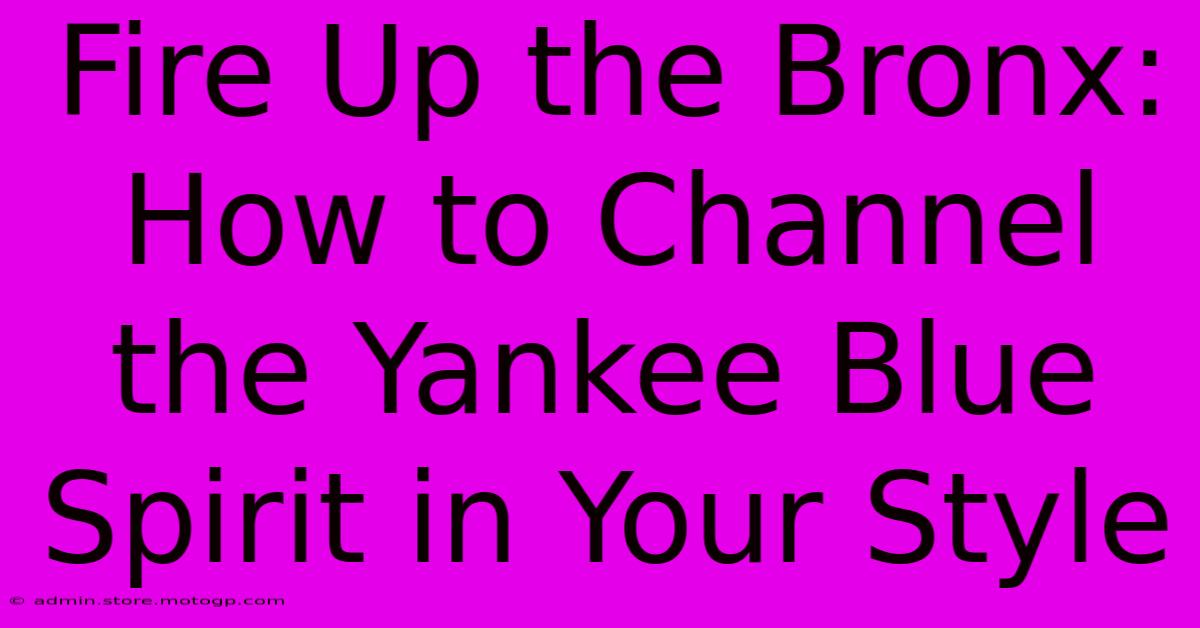 Fire Up the Bronx: How to Channel the Yankee Blue Spirit in Your Style

© admin.store.motogp.com